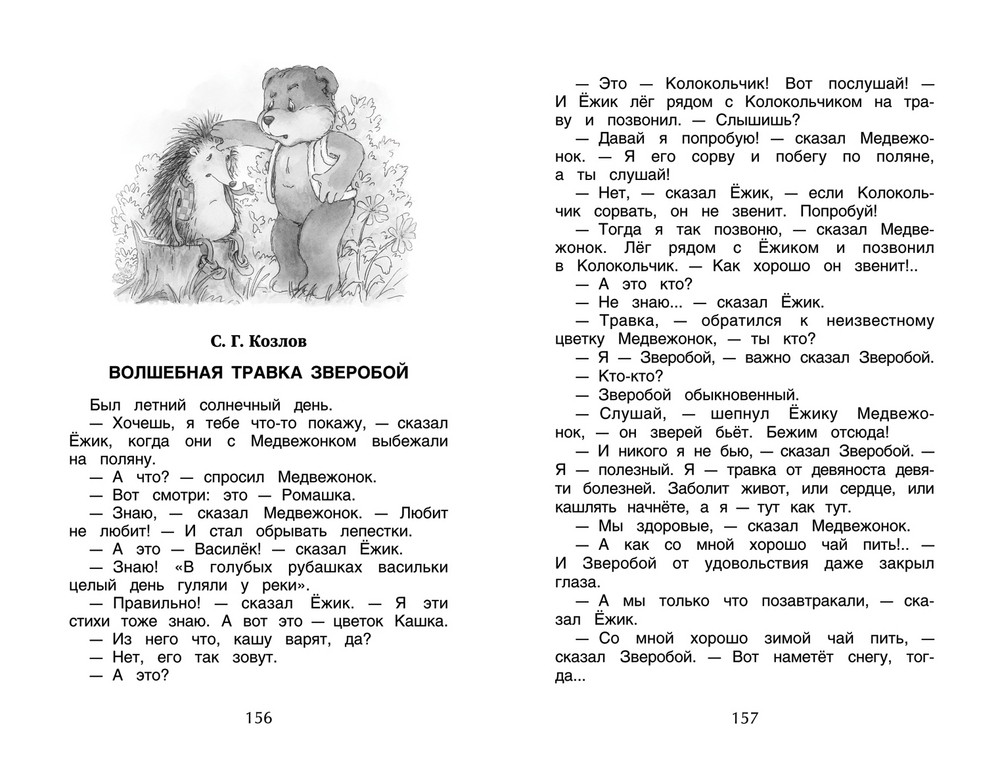 С. Г. Козлов

ВОЛШЕБНАЯ ТРАВКА ЗВЕРОБОЙ

Был летний солнечный день.

— Хочешь, я тебе что-то покажу, — сказал Ёжик, когда они с Медвежонком выбежали на поляну.

— А что? — спросил Медвежонок.

— Вот смотри: это — Ромашка.

— Знаю, — сказал Медвежонок. — Любит не любит! — И стал обрывать лепестки.

— А это — Василёк! — сказал Ёжик.

— Знаю! «В голубых рубашках васильки целый день гуляли у реки».

— Правильно! — сказал Ёжик. — Я эти стихи тоже знаю. А вот это — цветок Кашка.

— Из него что, кашу варят, да?

— Нет, его так зовут.

— А это?

156

— Это — Колокольчик! Вот послушай! — И Ёжик лёг рядом с Колокольчиком на траву и позвонил. — Слышишь?

— Давай я попробую! — сказал Медвежонок. — Я его сорву и побегу по поляне, а ты слушай!

— Нет, — сказал Ёжик, — если Колокольчик сорвать, он не звенит. Попробуй!

— Тогда я так позвоню, — сказал Медвежонок. Лёг рядом с Ёжиком и позвонил в Колокольчик. — Как хорошо он звенит!..

— А это кто?

— Не знаю... — сказал Ёжик.

— Травка, — обратился к неизвестному цветку Медвежонок, — ты кто?

— Я — Зверобой, — важно сказал Зверобой.

— Кто-кто?

— Зверобой обыкновенный.

— Слушай, — шепнул Ёжику Медвежонок, — он зверей бьёт. Бежим отсюда!

— И никого я не бью, — сказал Зверобой. — Я — полезный. Я — травка от девяноста девяти болезней. Заболит живот, или сердце, или кашлять начнёте, а я — тут как тут.

— Мы здоровые, — сказал Медвежонок.

— А как со мной хорошо чай пить!.. — И Зверобой от удовольствия даже закрыл глаза.

— А мы только что позавтракали, — сказал Ёжик.

— Со мной хорошо зимой чай пить, — сказал Зверобой. — Вот наметёт снегу, тогда...

157